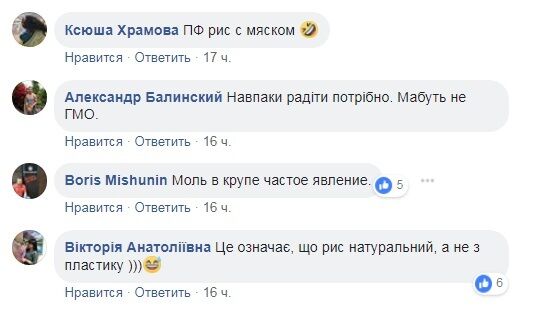 Ксюша Храмова ПФ рис с мяском
Нравится · Ответить · 17 ч.

Александр Балинский Навпаки радіти потрібно. Мабуть не ГМО.
Нравится · Ответить · 16 ч.

Boris Mishunin Моль в крупе частое явление.
5
Нравится · Ответить · 16 ч.

Вікторія Анатоліївна Це означає, що рис натуральний, а не з пластику )))
6
Нравится · Ответить · 16 ч.